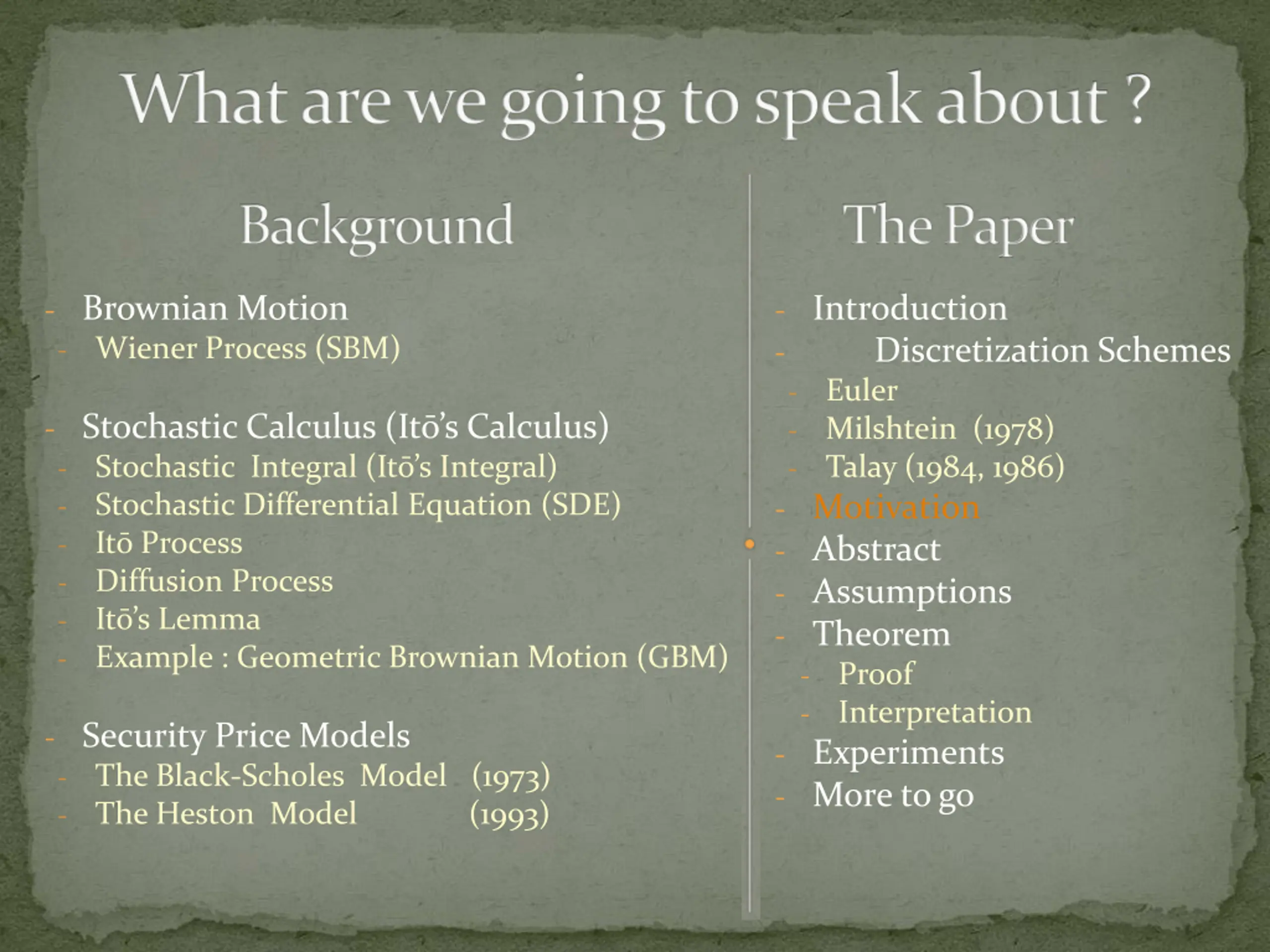 What are we going to speak about ?

Background

- Brownian Motion
- Wiener Process (SBM)

- Stochastic Calculus (Itō's Calculus)
- Stochastic Integral (Itō's Integral)
- Stochastic Differential Equation (SDE)
- Itō Process
- Diffusion Process
- Itō's Lemma
- Example : Geometric Brownian Motion (GBM)

- Security Price Models
- The Black-Scholes Model (1973)
- The Heston Model (1993)

The Paper

- Introduction
- Discretization Schemes
- Euler
- Milshtein (1978)
- Talay (1984, 1986)
- Motivation
- Abstract
- Assumptions
- Theorem
- Proof
- Interpretation
- Experiments
- More to go